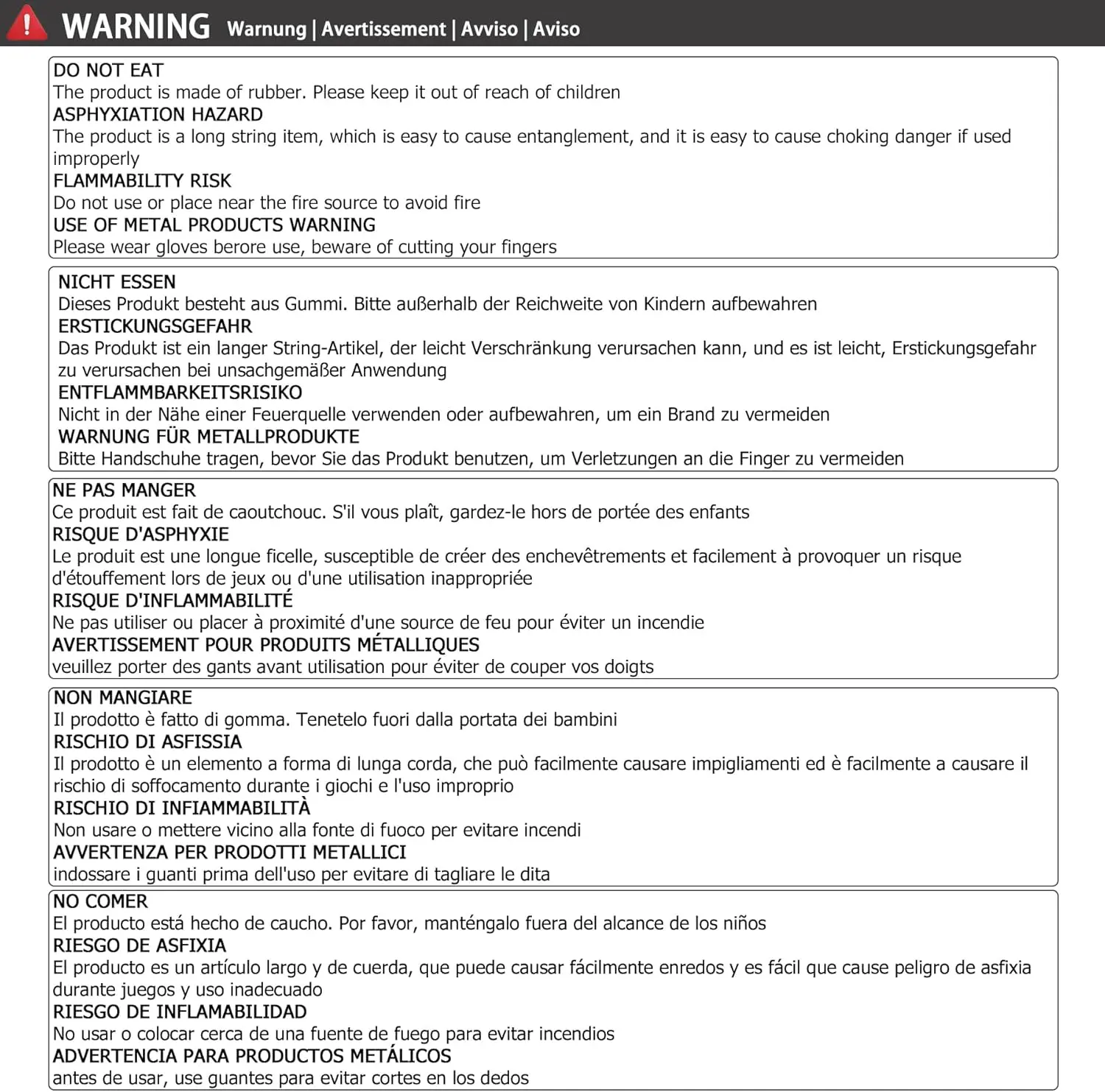 WARNING Warnung | Avertissement | Avviso | Aviso

DO NOT EAT
The product is made of rubber. Please keep it out of reach of children
ASPHYXIATION HAZARD
The product is a long string item, which is easy to cause entanglement, and it is easy to cause choking danger if used improperly
FLAMMABILITY RISK
Do not use or place near the fire source to avoid fire
USE OF METAL PRODUCTS WARNING
Please wear gloves berore use, beware of cutting your fingers

NICHT ESSEN
Dieses Produkt besteht aus Gummi. Bitte außerhalb der Reichweite von Kindern aufbewahren
ERSTICKUNGSGEFAHR
Das Produkt ist ein langer String-Artikel, der leicht Verschränkung verursachen kann, und es ist leicht, Erstickungsgefahr zu verursachen bei unsachgemäßer Anwendung
ENTFLAMMBARKEITSRISIKO
Nicht in der Nähe einer Feuerquelle verwenden oder aufbewahren, um ein Brand zu vermeiden
WARNUNG FÜR METALLPRODUKTE
Bitte Handschuhe tragen, bevor Sie das Produkt benutzen, um Verletzungen an die Finger zu vermeiden

NE PAS MANGER
Ce produit est fait de caoutchouc. S'il vous plaît, gardez-le hors de portée des enfants
RISQUE D'ASPHYXIE
Le produit est une longue ficelle, susceptible de créer des enchevêtrements et facilement à provoquer un risque d'étouffement lors de jeux ou d'une utilisation inappropriée
RISQUE D'INFLAMMABILITÉ
Ne pas utiliser ou placer à proximité d'une source de feu pour éviter un incendie
AVERTISSEMENT POUR PRODUITS MÉTALLIQUES
veuillez porter des gants avant utilisation pour éviter de couper vos doigts

NON MANGIARE
Il prodotto è fatto di gomma. Tenetelo fuori dalla portata dei bambini
RISCHIO DI ASFISSIA
Il prodotto è un elemento a forma di lunga corda, che può facilmente causare impigliamenti ed è facilmente a causare il rischio di soffocamento durante i giochi e l'uso improprio
RISCHIO DI INFIAMMABILITÀ
Non usare o mettere vicino alla fonte di fuoco per evitare incendi
AVVERTENZA PER PRODOTTI METALLICI
indossare i guanti prima dell'uso per evitare di tagliare le dita

NO COMER
El producto está hecho de caucho. Por favor, manténgalo fuera del alcance de los niños
RIESGO DE ASFIXIA
El producto es un artículo largo y de cuerda, que puede causar fácilmente enredos y es fácil que cause peligro de asfixia durante juegos y uso inadecuado
RIESGO DE INFLAMABILIDAD
No usar o colocar cerca de una fuente de fuego para evitar incendios
ADVERTENCIA PARA PRODUCTOS METÁLICOS
antes de usar, use guantes para evitar cortes en los dedos